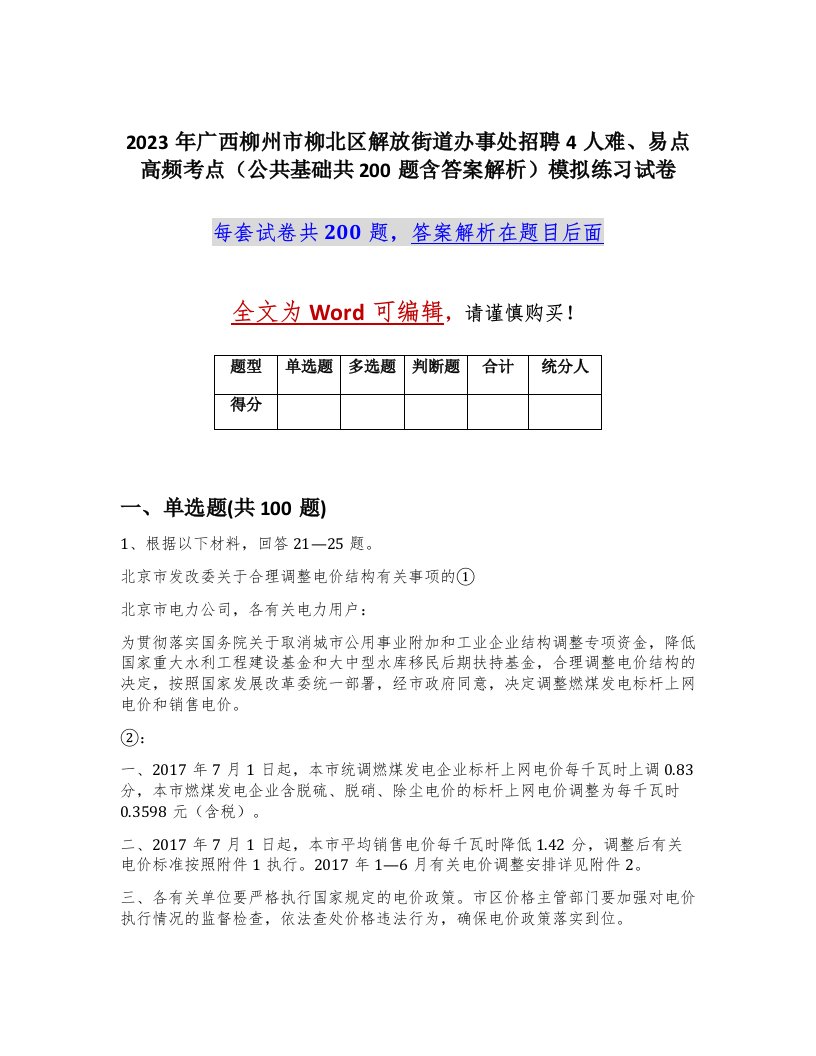 2023 年广西柳州市柳北区解放街道办事处招聘 4 人难、易点高频考点（公共基础共 200 题含答案解析）模拟练习试卷

每套试卷共 200 题，答案解析在题目后面

全文为 Word 可编辑，请谨慎购买！

| 题型 | 单选题 | 多选题 | 判断题 | 合计 | 统分人 |
|---|---|---|---|---|---|
| 得分 | | | | | |

一、单选题(共 100 题)

1、根据以下材料，回答 21—25 题。

北京市发改委关于合理调整电价结构有关事项的①

北京市电力公司，各有关电力用户：

为贯彻落实国务院关于取消城市公用事业附加和工业企业结构调整专项资金，降低国家重大水利工程建设基金和大中型水库移民后期扶持基金，合理调整电价结构的决定，按照国家发展改革委统一部署，经市政府同意，决定调整燃煤发电标杆上网电价和销售电价。

②：

一、2017 年 7 月 1 日起，本市统调燃煤发电企业标杆上网电价每千瓦时上调 0.83 分，本市燃煤发电企业含脱硫、脱硝、除尘电价的标杆上网电价调整为每千瓦时 0.3598 元（含税）。

二、2017 年 7 月 1 日起，本市平均销售电价每千瓦时降低 1.42 分，调整后有关电价标准按照附件 1 执行。2017 年 1—6 月有关电价调整安排详见附件 2。

三、各有关单位要严格执行国家规定的电价政策。市区价格主管部门要加强对电价执行情况的监督检查，依法查处价格违法行为，确保电价政策落实到位。